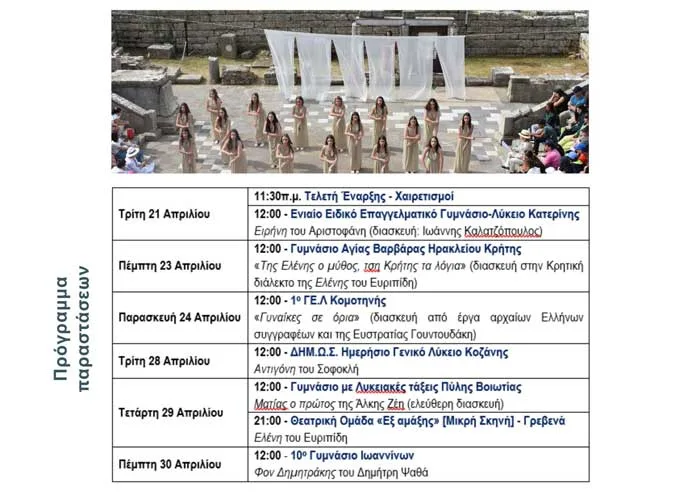 Πρόγραμμα παραστάσεων

| Τρίτη 21 Απριλίου | 11:30π.μ. Τελετή Έναρξης - Χαιρετισμοί |
|---|---|
| | 12:00 - Ενιαίο Ειδικό Επαγγελματικό Γυμνάσιο-Λύκειο Κατερίνης Ειρήνη του Αριστοφάνη (διασκευή: Ιωάννης Καλατζόπουλος) |
| Πέμπτη 23 Απριλίου | 12:00 - Γυμνάσιο Αγίας Βαρβάρας Ηρακλείου Κρήτης «Της Ελένης ο μύθος, τση Κρήτης τα λόγια» (διασκευή στην Κρητική διάλεκτο της Ελένης του Ευριπίδη) |
| Παρασκευή 24 Απριλίου | 12:00 - 1ο ΓΕ.Λ Κομοτηνής «Γυναίκες σε όρια» (διασκευή από έργα αρχαίων Ελλήνων συγγραφέων και της Ευστρατίας Γουντουδάκη) |
| Τρίτη 28 Απριλίου | 12:00 - ΔΗΜ.Ω.Σ. Ημερήσιο Γενικό Λύκειο Κοζάνης Αντιγόνη του Σοφοκλή |
| Τετάρτη 29 Απριλίου | 12:00 - Γυμνάσιο με Λυκειακές τάξεις Πύλης Βοιωτίας Ματίας ο πρώτος της Άλκης Ζέη (ελεύθερη διασκευή) |
| | 21:00 - Θεατρική Ομάδα «Εξ αμάξης» [Μικρή Σκηνή] - Γρεβενά Ελένη του Ευριπίδη |
| Πέμπτη 30 Απριλίου | 12:00 - 10ο Γυμνάσιο Ιωαννίνων Φον Δημητράκης του Δημήτρη Ψαθά |